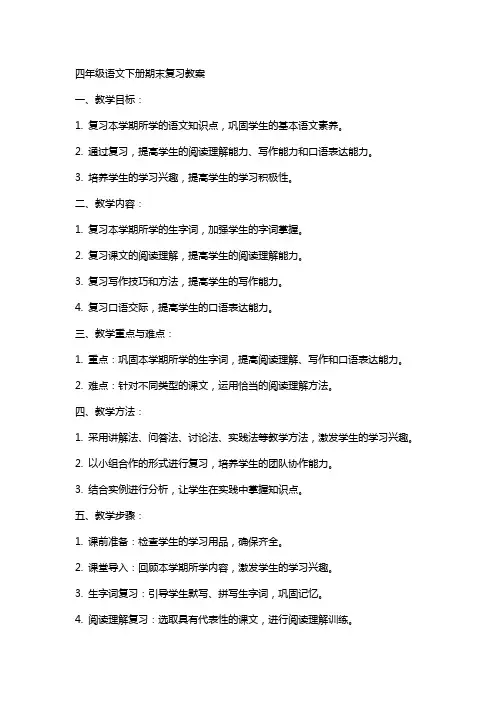 四年级语文下册期末复习教案

一、教学目标：

1. 复习本学期所学的语文知识点，巩固学生的基本语文素养。

2. 通过复习，提高学生的阅读理解能力、写作能力和口语表达能力。

3. 培养学生的学习兴趣，提高学生的学习积极性。

二、教学内容：

1. 复习本学期所学的生字词，加强学生的字词掌握。

2. 复习课文的阅读理解，提高学生的阅读理解能力。

3. 复习写作技巧和方法，提高学生的写作能力。

4. 复习口语交际，提高学生的口语表达能力。

三、教学重点与难点：

1. 重点：巩固本学期所学的生字词，提高阅读理解、写作和口语表达能力。

2. 难点：针对不同类型的课文，运用恰当的阅读理解方法。

四、教学方法：

1. 采用讲解法、问答法、讨论法、实践法等教学方法，激发学生的学习兴趣。

2. 以小组合作的形式进行复习，培养学生的团队协作能力。

3. 结合实例进行分析，让学生在实践中掌握知识点。

五、教学步骤：

1. 课前准备：检查学生的学习用品，确保齐全。

2. 课堂导入：回顾本学期所学内容，激发学生的学习兴趣。

3. 生字词复习：引导学生默写、拼写生字词，巩固记忆。

4. 阅读理解复习：选取具有代表性的课文，进行阅读理解训练。